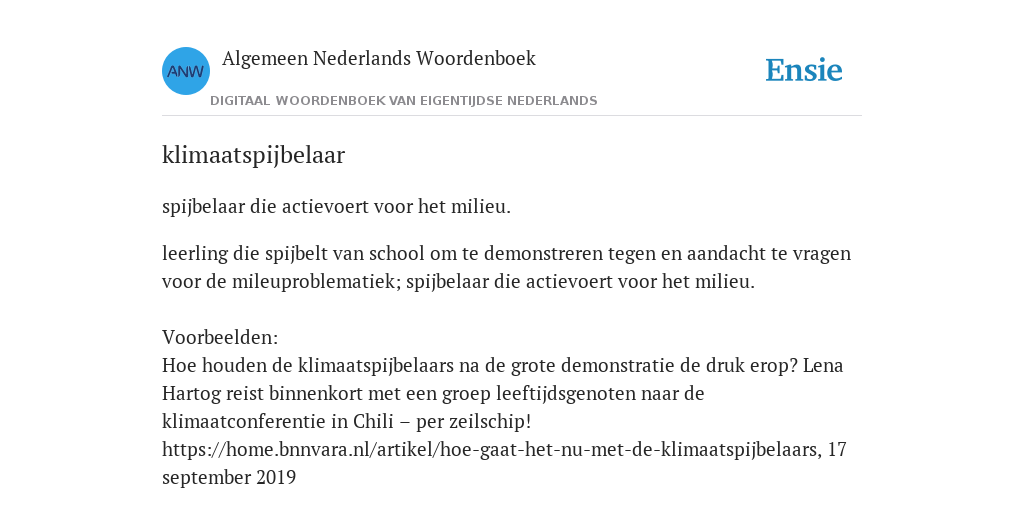 ANW Algemeen Nederlands Woordenboek
DIGITAAL WOORDENBOEK VAN EIGENTIJDSE NEDERLANDS

Ensie

klimaatspijbelaar

spijbelaar die actievoert voor het milieu.

leerling die spijbelt van school om te demonstreren tegen en aandacht te vragen voor de mileuproblematiek; spijbelaar die actievoert voor het milieu.

Voorbeelden:
Hoe houden de klimaatspijbelaars na de grote demonstratie de druk erop? Lena Hartog reist binnenkort met een groep leeftijdsgenoten naar de klimaatconferentie in Chili – per zeilschip! https://home.bnnvara.nl/artikel/hoe-gaat-het-nu-met-de-klimaatspijbelaars, 17 september 2019